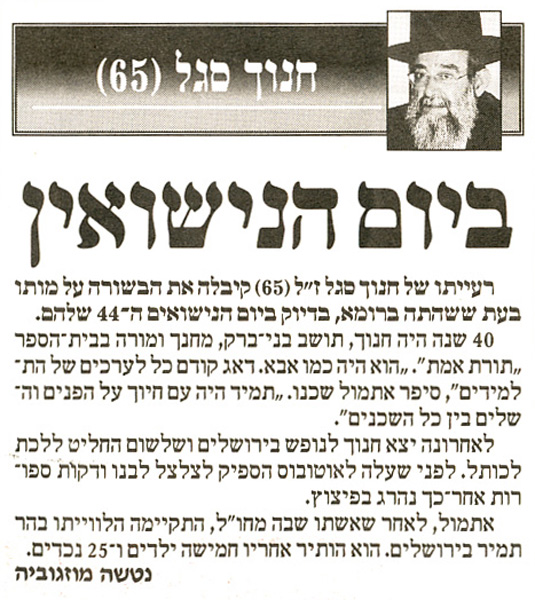 חנוך סגל (65)

ביום הנישואין

רעייתו של חנוך סגל ז"ל (65) קיבלה את הבשורה על מותו בעת ששהתה ברומא, בדיוק ביום הנישואים ה־44 שלהם.

40 שנה היה חנוך, תושב בני־ברק, מחנך ומורה בבית־הספר „תורת אמת". „הוא היה כמו אבא. דאג קודם כל לערכים של התלמידים", סיפר אתמול שכנו. „תמיד היה עם חיוך על הפנים והשלים בין כל השכנים".

לאחרונה יצא חנוך לנופש בירושלים ושלשום החליט ללכת לכותל. לפני שעלה לאוטובוס הספיק לצלצל לבנו ודקות ספורות אחר־כך נהרג בפיצוץ.

אתמול, לאחר שאשתו שבה מחו"ל, התקיימה הלווייתו בהר תמיר בירושלים. הוא הותיר אחריו חמישה ילדים ו־25 נכדים.

נטשה מוזגוביה